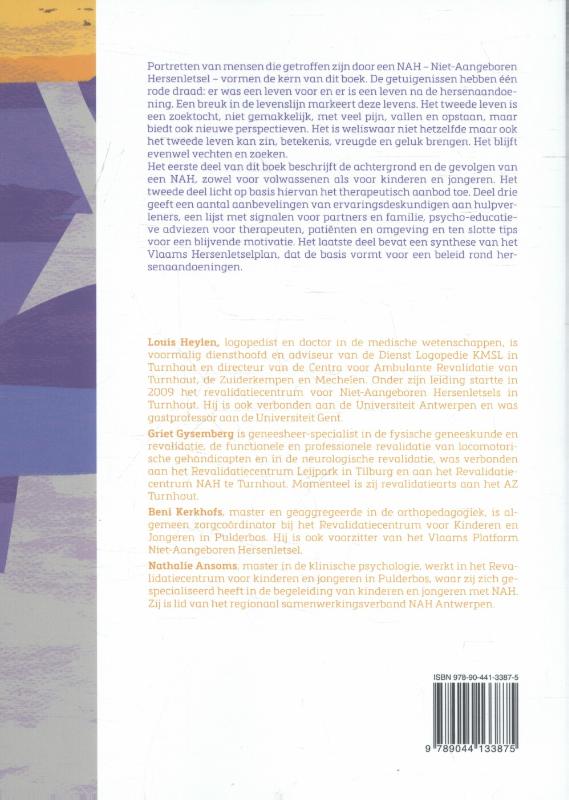 Portretten van mensen die getroffen zijn door een NAH – Niet-Aangeboren Hersenletsel – vormen de kern van dit boek. De getuigenissen hebben één rode draad: er was een leven voor en er is een leven na de hersenaandoening. Een breuk in de levenslijn markeert deze levens. Het tweede leven is een zoektocht, niet gemakkelijk, met veel pijn, vallen en opstaan, maar biedt ook nieuwe perspectieven. Het is weliswaar niet hetzelfde maar ook het tweede leven kan zin, betekenis, vreugde en geluk brengen. Het blijft evenwel vechten en zoeken.
Het eerste deel van dit boek beschrijft de achtergrond en de gevolgen van een NAH, zowel voor volwassenen als voor kinderen en jongeren. Het tweede deel licht op basis hiervan het therapeutisch aanbod toe. Deel drie geeft een aantal aanbevelingen van ervaringsdeskundigen aan hulpverleners, een lijst met signalen voor partners en familie, psycho-educatieve adviezen voor therapeuten, patiënten en omgeving en ten slotte tips voor een blijvende motivatie. Het laatste deel bevat een synthese van het Vlaams Hersenletselplan, dat de basis vormt voor een beleid rond hersenaandoeningen.

Louis Heylen, logopedist en doctor in de medische wetenschappen, is voormalig diensthoofd en adviseur van de Dienst Logopedie KMSL in Turnhout en directeur van de Centra voor Ambulante Revalidatie van Turnhout, de Zuiderkempen en Mechelen. Onder zijn leiding startte in 2009 het revalidatiecentrum voor Niet-Aangeboren Hersenletsels in Turnhout. Hij is ook verbonden aan de Universiteit Antwerpen en was gastprofessor aan de Universiteit Gent.

Griet Gysemberg is geneesheer-specialist in de fysische geneeskunde en revalidatie, de functionele en professionele revalidatie van locomotorische gehandicapten en in de neurologische revalidatie, was verbonden aan het Revalidatiecentrum Leijpark in Tilburg en aan het Revalidatiecentrum NAH te Turnhout. Momenteel is zij revalidatiearts aan het AZ Turnhout.

Beni Kerkhofs, master en geaggregeerde in de orthopedagogiek, is algemeen zorgcoördinator bij het Revalidatiecentrum voor Kinderen en Jongeren in Pulderbos. Hij is ook voorzitter van het Vlaams Platform Niet-Aangeboren Hersenletsel.

Nathalie Ansoms, master in de klinische psychologie, werkt in het Revalidatiecentrum voor kinderen en jongeren in Pulderbos, waar zij zich gespecialiseerd heeft in de begeleiding van kinderen en jongeren met NAH. Zij is lid van het regionaal samenwerkingsverband NAH Antwerpen.

ISBN 978-90-441-3387-5

9 789044 133875